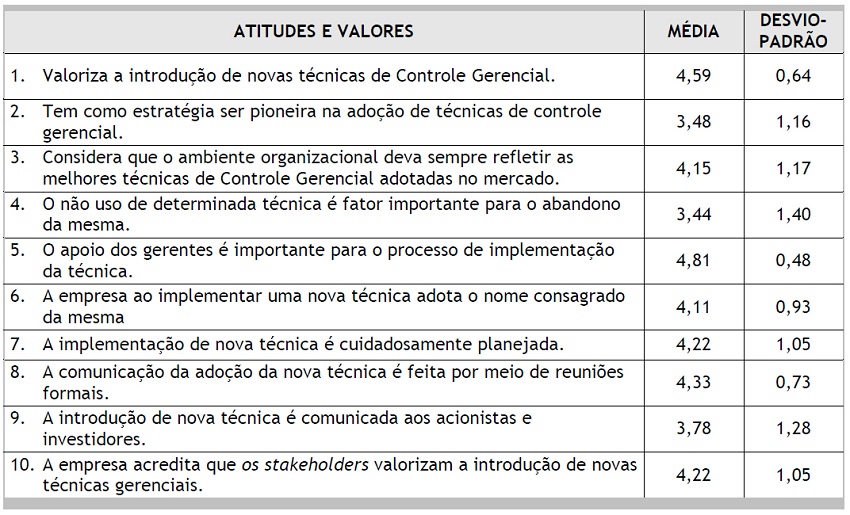 | ATITUDES E VALORES | MÉDIA | DESVIO-PADRÃO |
|---|---|---|
| 1. Valoriza a introdução de novas técnicas de Controle Gerencial. | 4,59 | 0,64 |
| 2. Tem como estratégia ser pioneira na adoção de técnicas de controle gerencial. | 3,48 | 1,16 |
| 3. Considera que o ambiente organizacional deva sempre refletir as melhores técnicas de Controle Gerencial adotadas no mercado. | 4,15 | 1,17 |
| 4. O não uso de determinada técnica é fator importante para o abandono da mesma. | 3,44 | 1,40 |
| 5. O apoio dos gerentes é importante para o processo de implementação da técnica. | 4,81 | 0,48 |
| 6. A empresa ao implementar uma nova técnica adota o nome consagrado da mesma | 4,11 | 0,93 |
| 7. A implementação de nova técnica é cuidadosamente planejada. | 4,22 | 1,05 |
| 8. A comunicação da adoção da nova técnica é feita por meio de reuniões formais. | 4,33 | 0,73 |
| 9. A introdução de nova técnica é comunicada aos acionistas e investidores. | 3,78 | 1,28 |
| 10. A empresa acredita que os stakeholders valorizam a introdução de novas técnicas gerenciais. | 4,22 | 1,05 |